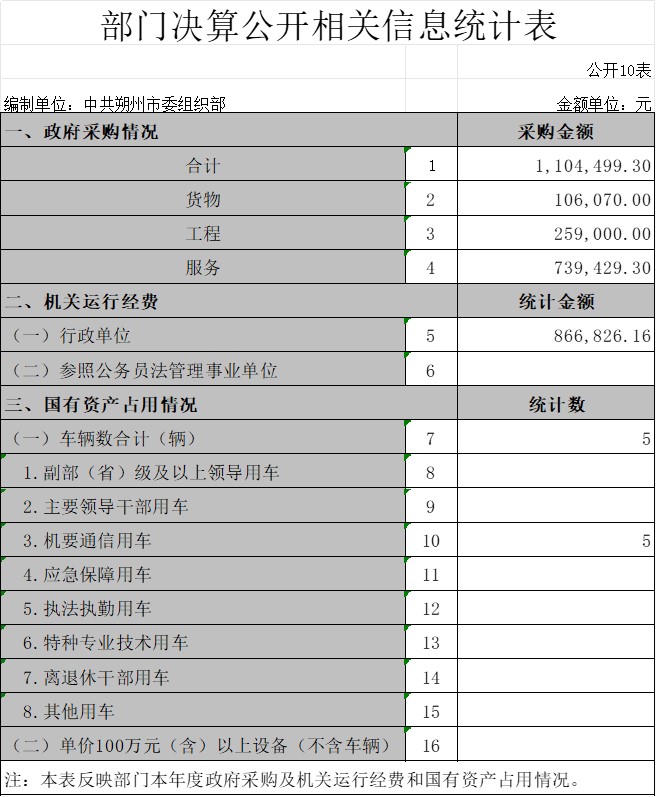 部门决算公开相关信息统计表

公开10表

编制单位：中共朔州市委组织部　　　　金额单位：元

| 一、政府采购情况 | | 采购金额 |
|---|---|---|
| 合计 | 1 | 1,104,499.30 |
| 货物 | 2 | 106,070.00 |
| 工程 | 3 | 259,000.00 |
| 服务 | 4 | 739,429.30 |
| 二、机关运行经费 | | 统计金额 |
| （一）行政单位 | 5 | 866,826.16 |
| （二）参照公务员法管理事业单位 | 6 | |
| 三、国有资产占用情况 | | 统计数 |
| （一）车辆数合计（辆） | 7 | 5 |
| 1.副部（省）级及以上领导用车 | 8 | |
| 2.主要领导干部用车 | 9 | |
| 3.机要通信用车 | 10 | 5 |
| 4.应急保障用车 | 11 | |
| 5.执法执勤用车 | 12 | |
| 6.特种专业技术用车 | 13 | |
| 7.离退休干部用车 | 14 | |
| 8.其他用车 | 15 | |
| （二）单价100万元（含）以上设备（不含车辆） | 16 | |

注：本表反映部门本年度政府采购及机关运行经费和国有资产占用情况。